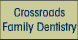 Crossroads
Family Dentistry